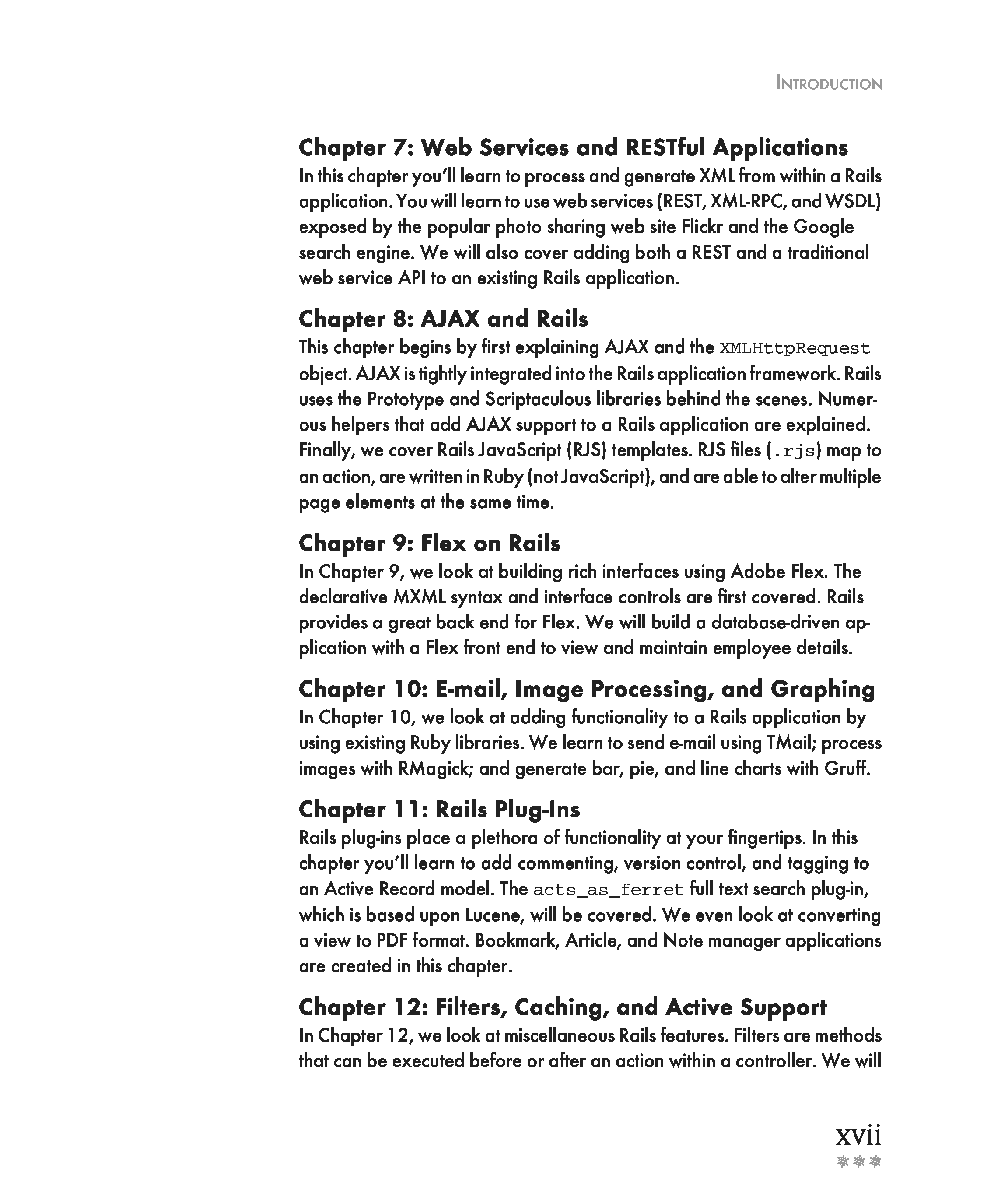 INTRODUCTION

Chapter 7: Web Services and RESTful Applications
In this chapter you'll learn to process and generate XML from within a Rails application. You will learn to use web services (REST, XML-RPC, and WSDL) exposed by the popular photo sharing web site Flickr and the Google search engine. We will also cover adding both a REST and a traditional web service API to an existing Rails application.

Chapter 8: AJAX and Rails
This chapter begins by first explaining AJAX and the XMLHttpRequest object. AJAX is tightly integrated into the Rails application framework. Rails uses the Prototype and Scriptaculous libraries behind the scenes. Numerous helpers that add AJAX support to a Rails application are explained. Finally, we cover Rails JavaScript (RJS) templates. RJS files (.rjs) map to an action, are written in Ruby (not JavaScript), and are able to alter multiple page elements at the same time.

Chapter 9: Flex on Rails
In Chapter 9, we look at building rich interfaces using Adobe Flex. The declarative MXML syntax and interface controls are first covered. Rails provides a great back end for Flex. We will build a database-driven application with a Flex front end to view and maintain employee details.

Chapter 10: E-mail, Image Processing, and Graphing
In Chapter 10, we look at adding functionality to a Rails application by using existing Ruby libraries. We learn to send e-mail using TMail; process images with RMagick; and generate bar, pie, and line charts with Gruff.

Chapter 11: Rails Plug-Ins
Rails plug-ins place a plethora of functionality at your fingertips. In this chapter you'll learn to add commenting, version control, and tagging to an Active Record model. The acts_as_ferret full text search plug-in, which is based upon Lucene, will be covered. We even look at converting a view to PDF format. Bookmark, Article, and Note manager applications are created in this chapter.

Chapter 12: Filters, Caching, and Active Support
In Chapter 12, we look at miscellaneous Rails features. Filters are methods that can be executed before or after an action within a controller. We will

xvii